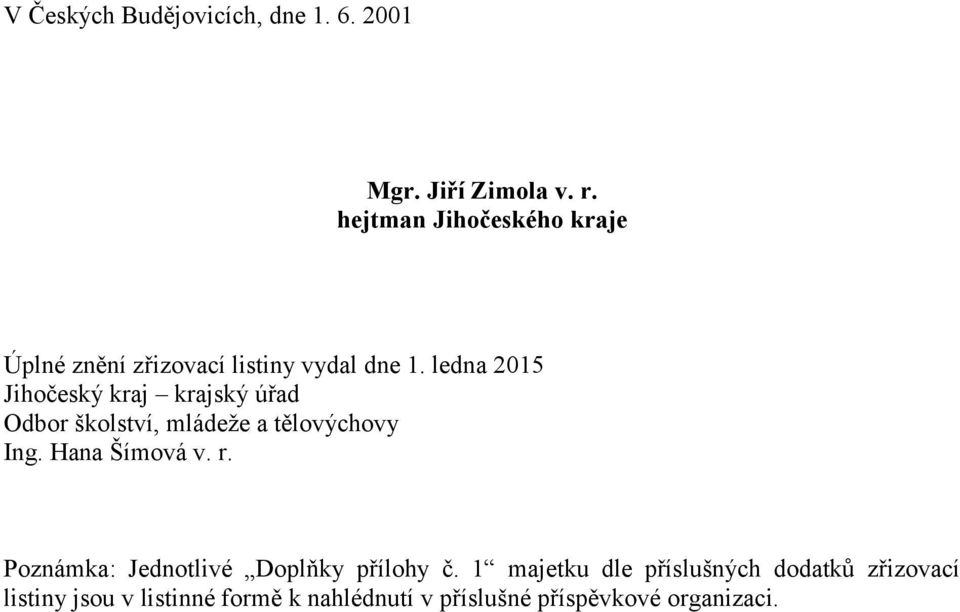 V Českých Budějovicích, dne 1. 6. 2001

Mgr. Jiří Zimola v. r.
hejtman Jihočeského kraje

Úplné znění zřizovací listiny vydal dne 1. ledna 2015
Jihočeský kraj – krajský úřad
Odbor školství, mládeže a tělovýchovy
Ing. Hana Šímová v. r.

Poznámka: Jednotlivé „Doplňky přílohy č. 1“ majetku dle příslušných dodatků zřizovací listiny jsou v listinné formě k nahlédnutí v příslušné příspěvkové organizaci.